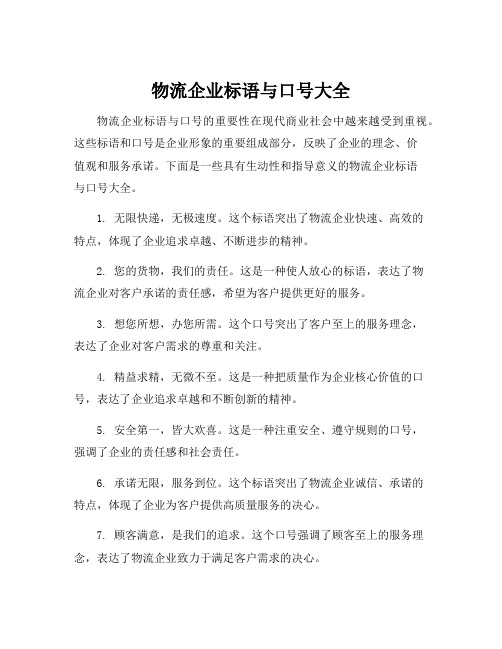 物流企业标语与口号大全

物流企业标语与口号的重要性在现代商业社会中越来越受到重视。这些标语和口号是企业形象的重要组成部分，反映了企业的理念、价值观和服务承诺。下面是一些具有生动性和指导意义的物流企业标语与口号大全。

1. 无限快递，无极速度。这个标语突出了物流企业快速、高效的特点，体现了企业追求卓越、不断进步的精神。

2. 您的货物，我们的责任。这是一种使人放心的标语，表达了物流企业对客户承诺的责任感，希望为客户提供更好的服务。

3. 想您所想，办您所需。这个口号突出了客户至上的服务理念，表达了企业对客户需求的尊重和关注。

4. 精益求精，无微不至。这是一种把质量作为企业核心价值的口号，表达了企业追求卓越和不断创新的精神。

5. 安全第一，皆大欢喜。这是一种注重安全、遵守规则的口号，强调了企业的责任感和社会责任。

6. 承诺无限，服务到位。这个标语突出了物流企业诚信、承诺的特点，体现了企业为客户提供高质量服务的决心。

7. 顾客满意，是我们的追求。这个口号强调了顾客至上的服务理念，表达了物流企业致力于满足客户需求的决心。